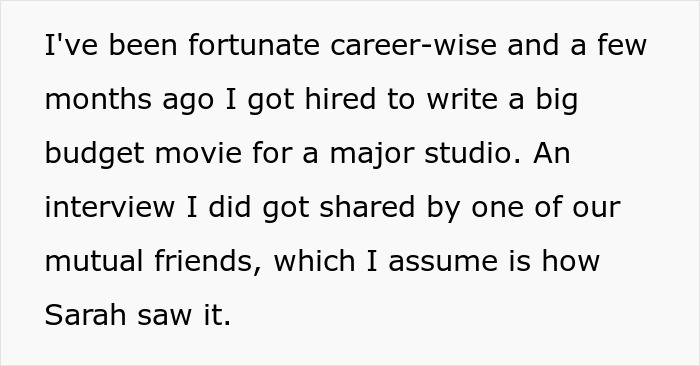 I've been fortunate career-wise and a few months ago I got hired to write a big budget movie for a major studio. An interview I did got shared by one of our mutual friends, which I assume is how Sarah saw it.